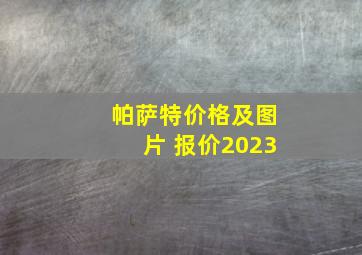 帕萨特价格及图片 报价2023